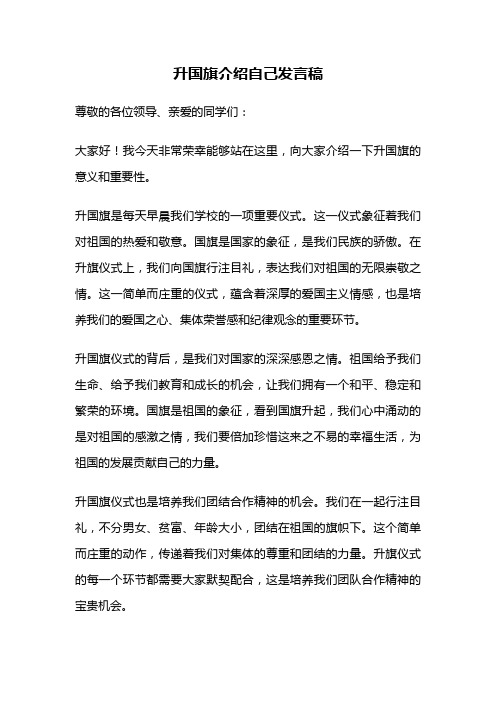 升国旗介绍自己发言稿

尊敬的各位领导、亲爱的同学们：

大家好！我今天非常荣幸能够站在这里，向大家介绍一下升国旗的意义和重要性。

升国旗是每天早晨我们学校的一项重要仪式。这一仪式象征着我们对祖国的热爱和敬意。国旗是国家的象征，是我们民族的骄傲。在升旗仪式上，我们向国旗行注目礼，表达我们对祖国的无限崇敬之情。这一简单而庄重的仪式，蕴含着深厚的爱国主义情感，也是培养我们的爱国之心、集体荣誉感和纪律观念的重要环节。

升国旗仪式的背后，是我们对国家的深深感恩之情。祖国给予我们生命、给予我们教育和成长的机会，让我们拥有一个和平、稳定和繁荣的环境。国旗是祖国的象征，看到国旗升起，我们心中涌动的是对祖国的感激之情，我们要倍加珍惜这来之不易的幸福生活，为祖国的发展贡献自己的力量。

升国旗仪式也是培养我们团结合作精神的机会。我们在一起行注目礼，不分男女、贫富、年龄大小，团结在祖国的旗帜下。这个简单而庄重的动作，传递着我们对集体的尊重和团结的力量。升旗仪式的每一个环节都需要大家默契配合，这是培养我们团队合作精神的宝贵机会。